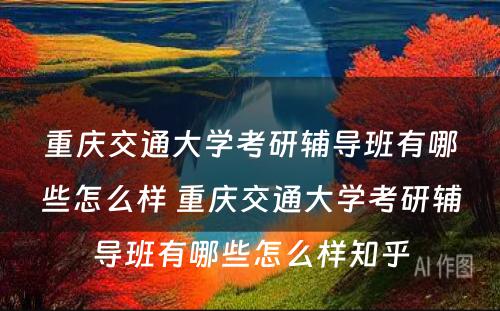 重庆交通大学考研辅导班有哪些怎么样 重庆交通大学考研辅导班有哪些怎么样知乎

AI 作图